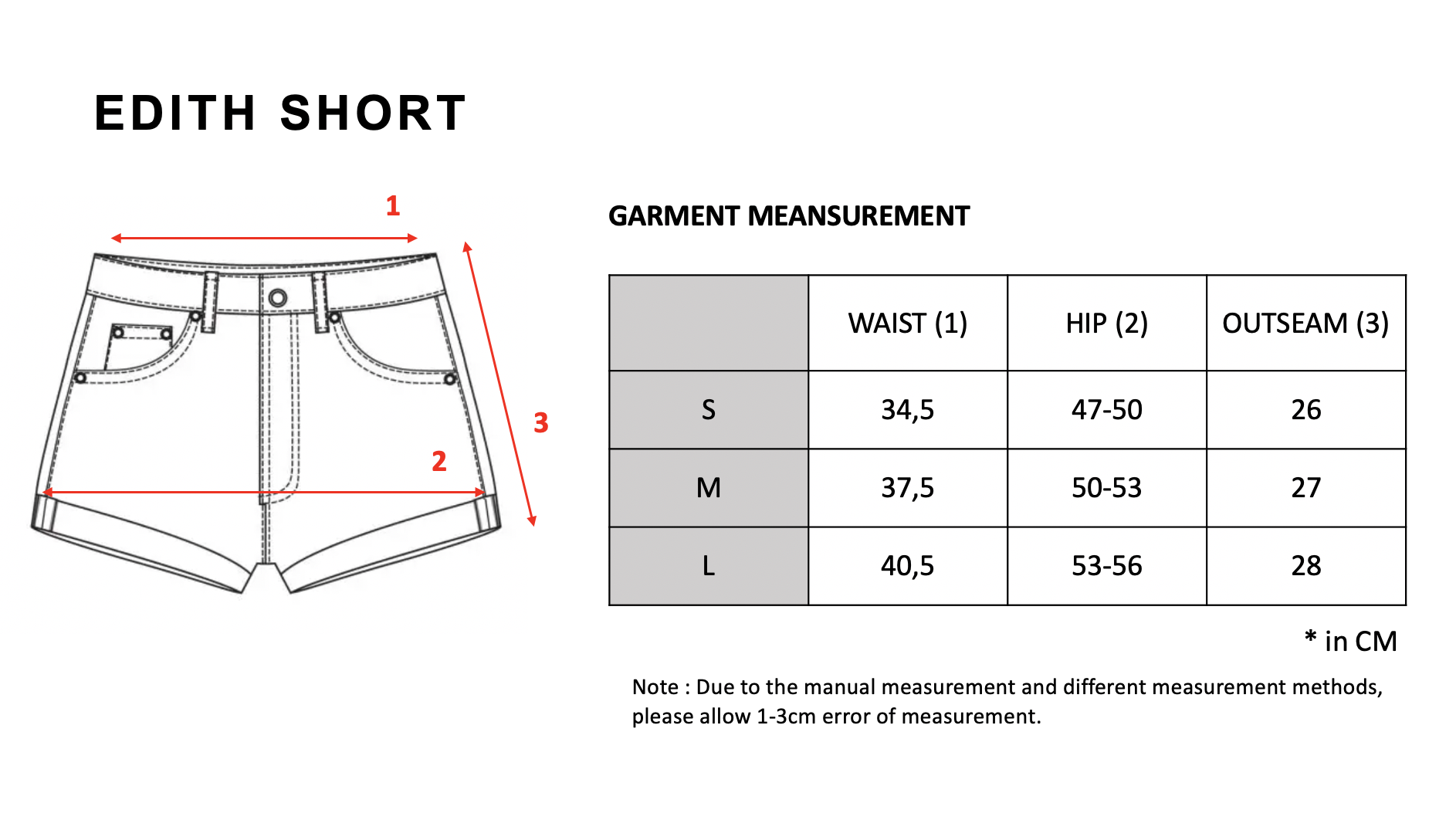 EDITH SHORT

1

3

2

GARMENT MEANSUREMENT

| | WAIST (1) | HIP (2) | OUTSEAM (3) |
|---|---|---|---|
| S | 34,5 | 47-50 | 26 |
| M | 37,5 | 50-53 | 27 |
| L | 40,5 | 53-56 | 28 |

* in CM

Note : Due to the manual measurement and different measurement methods, please allow 1-3cm error of measurement.